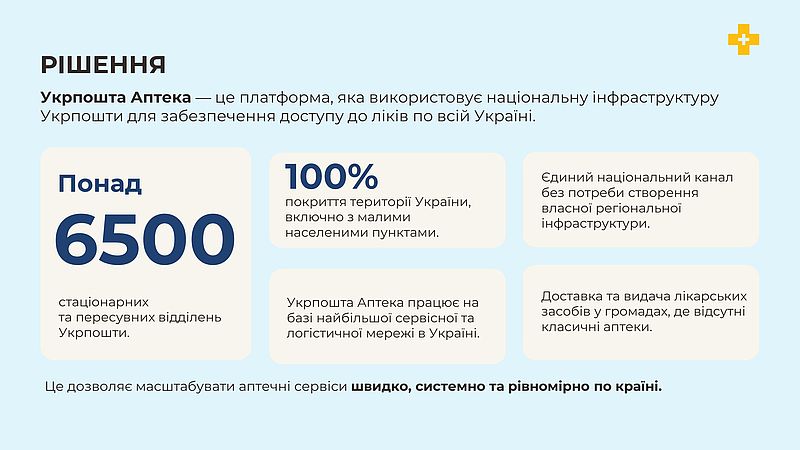 РІШЕННЯ

Укрпошта Аптека — це платформа, яка використовує національну інфраструктуру Укрпошти для забезпечення доступу до ліків по всій Україні.

Понад

6500

стаціонарних та пересувних відділень Укрпошти.

100%

покриття території України, включно з малими населеними пунктами.

Укрпошта Аптека працює на базі найбільшої сервісної та логістичної мережі в Україні.

Єдиний національний канал без потреби створення власної регіональної інфраструктури.

Доставка та видача лікарських засобів у громадах, де відсутні класичні аптеки.

Це дозволяє масштабувати аптечні сервіси швидко, системно та рівномірно по країні.